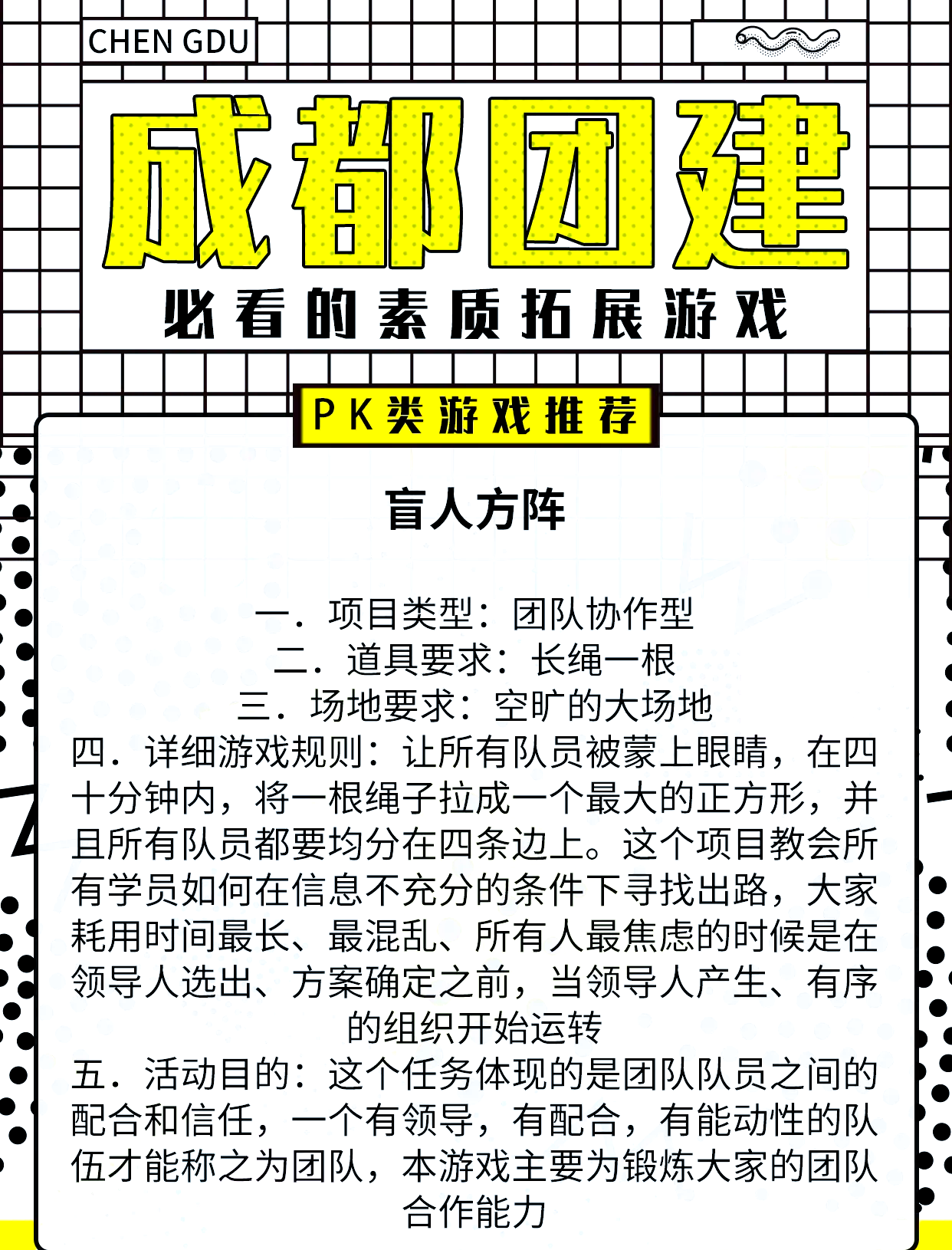 CHEN GDU

成都团建

必看的素质拓展游戏

PK类游戏推荐

盲人方阵

一．项目类型：团队协作型
二．道具要求：长绳一根
三．场地要求：空旷的大场地
四．详细游戏规则：让所有队员被蒙上眼睛，在四十分钟内，将一根绳子拉成一个最大的正方形，并且所有队员都要均分在四条边上。这个项目教会所有学员如何在信息不充分的条件下寻找出路，大家耗用时间最长、最混乱、所有人最焦虑的时候是在领导人选出、方案确定之前，当领导人产生、有序的组织开始运转
五．活动目的：这个任务体现的是团队队员之间的配合和信任，一个有领导，有配合，有能动性的队伍才能称之为团队，本游戏主要为锻炼大家的团队合作能力